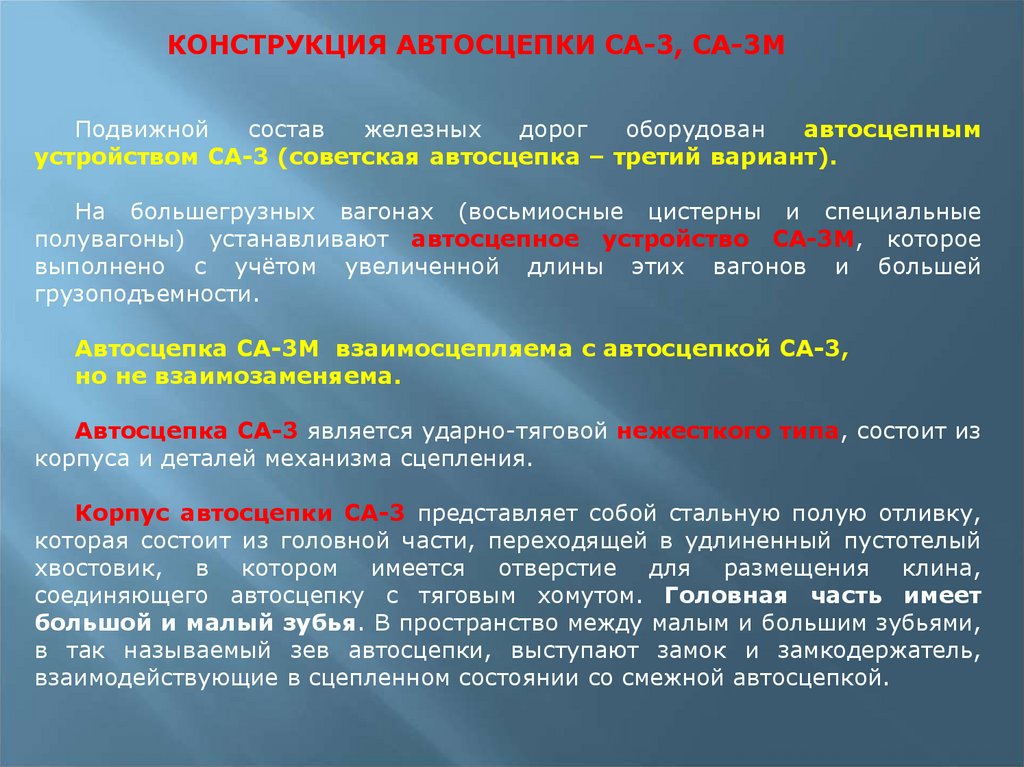 КОНСТРУКЦИЯ АВТОСЦЕПКИ СА-3, СА-3М

Подвижной состав железных дорог оборудован автосцепным устройством СА-3 (советская автосцепка – третий вариант).

На большегрузных вагонах (восьмиосные цистерны и специальные полувагоны) устанавливают автосцепное устройство СА-3М, которое выполнено с учётом увеличенной длины этих вагонов и большей грузоподъемности.

Автосцепка СА-3М взаимосцепляема с автосцепкой СА-3, но не взаимозаменяема.

Автосцепка СА-3 является ударно-тяговой нежесткого типа, состоит из корпуса и деталей механизма сцепления.

Корпус автосцепки СА-3 представляет собой стальную полую отливку, которая состоит из головной части, переходящей в удлиненный пустотелый хвостовик, в котором имеется отверстие для размещения клина, соединяющего автосцепку с тяговым хомутом. Головная часть имеет большой и малый зубья. В пространство между малым и большим зубьями, в так называемый зев автосцепки, выступают замок и замкодержатель, взаимодействующие в сцепленном состоянии со смежной автосцепкой.